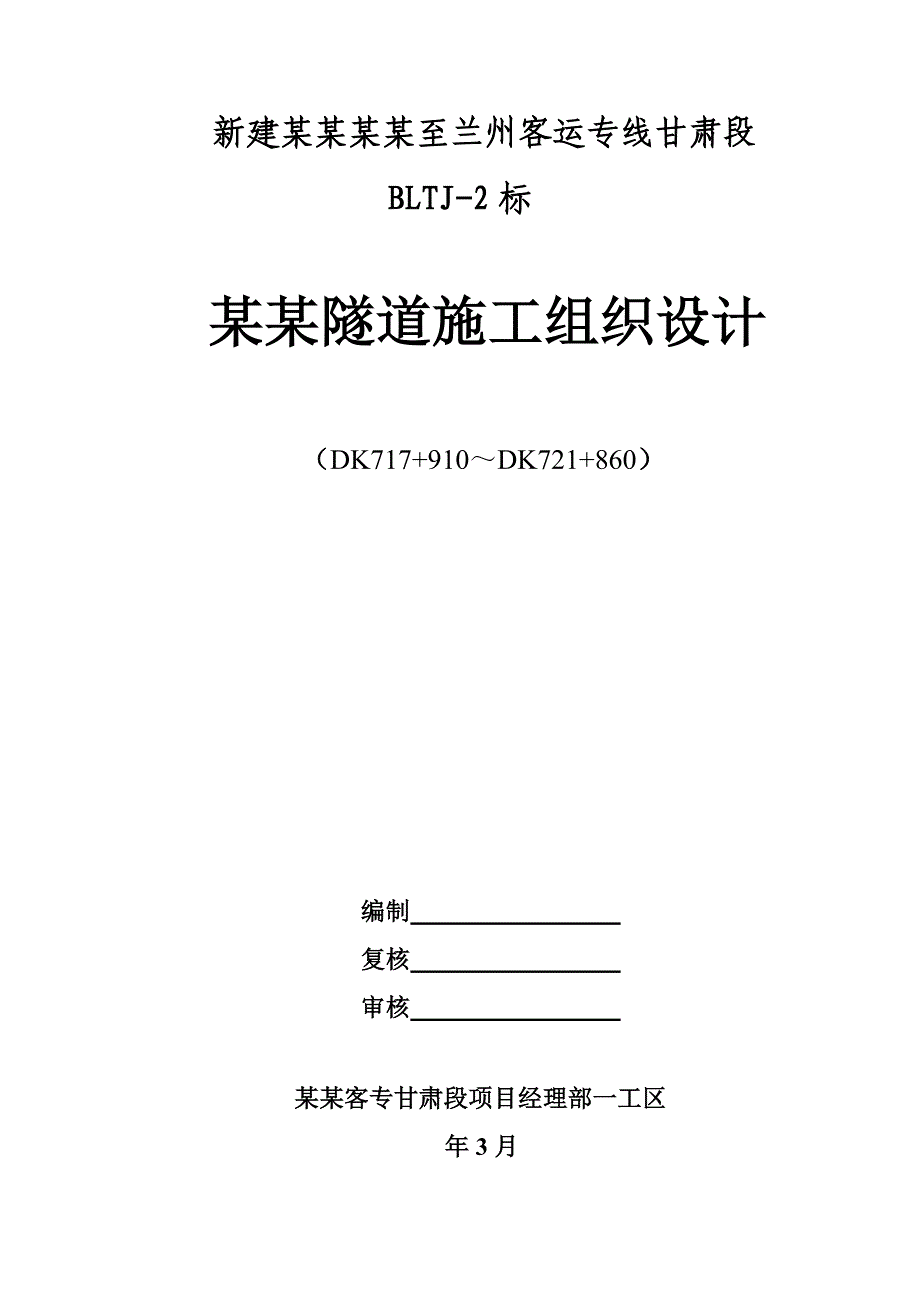 新建某某某某至兰州客运专线甘肃段

BLTJ-2 标

某某隧道施工组织设计

（DK717+910～DK721+860）

编制________________

复核________________

审核________________

某某客专甘肃段项目经理部一工区

年 3 月